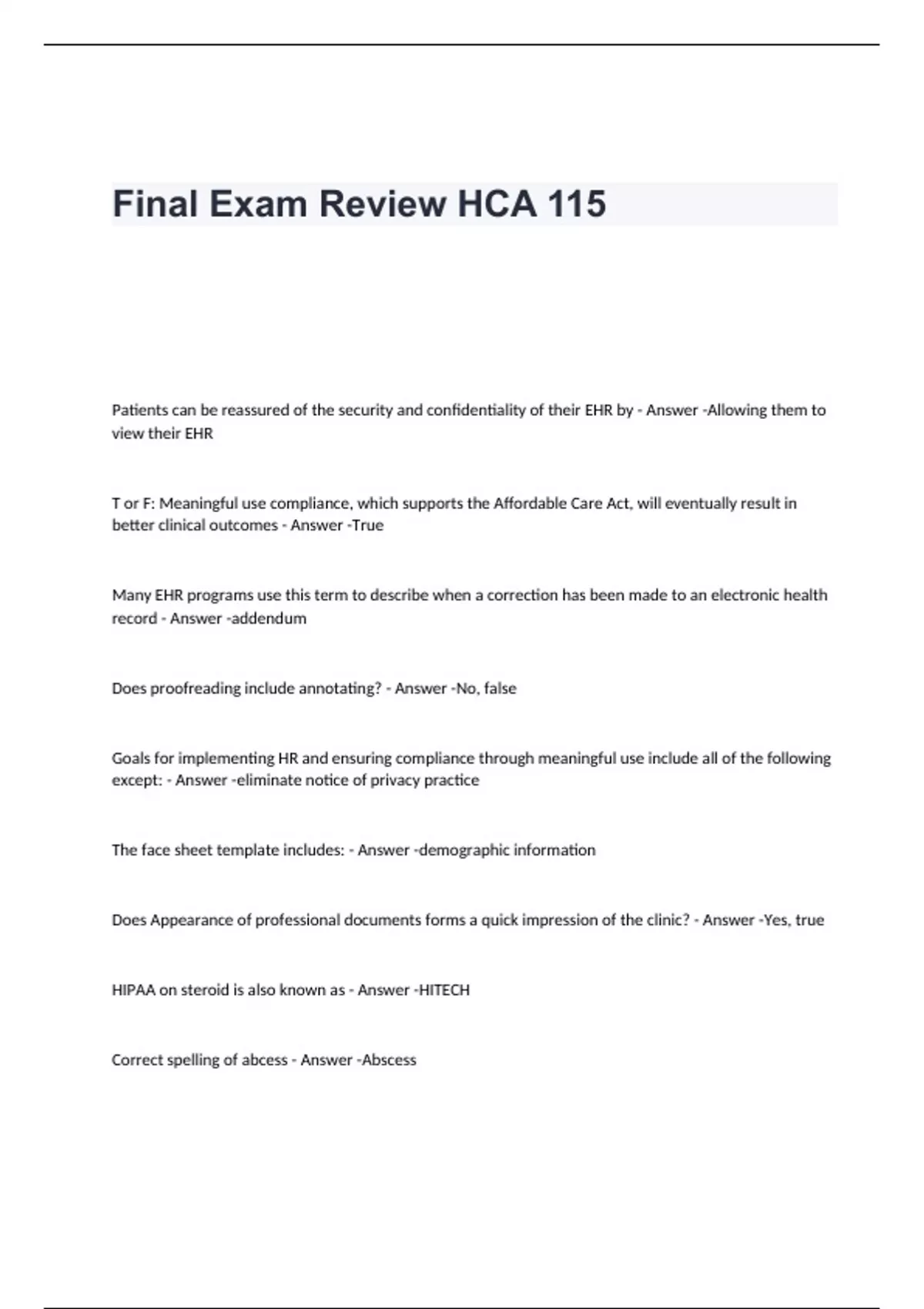 Final Exam Review HCA 115

Patients can be reassured of the security and confidentiality of their EHR by - Answer -Allowing them to view their EHR

T or F: Meaningful use compliance, which supports the Affordable Care Act, will eventually result in better clinical outcomes - Answer -True

Many EHR programs use this term to describe when a correction has been made to an electronic health record - Answer -addendum

Does proofreading include annotating? - Answer -No, false

Goals for implementing HR and ensuring compliance through meaningful use include all of the following except: - Answer -eliminate notice of privacy practice

The face sheet template includes: - Answer -demographic information

Does Appearance of professional documents forms a quick impression of the clinic? - Answer -Yes, true

HIPAA on steroid is also known as - Answer -HITECH

Correct spelling of abcess - Answer -Abscess